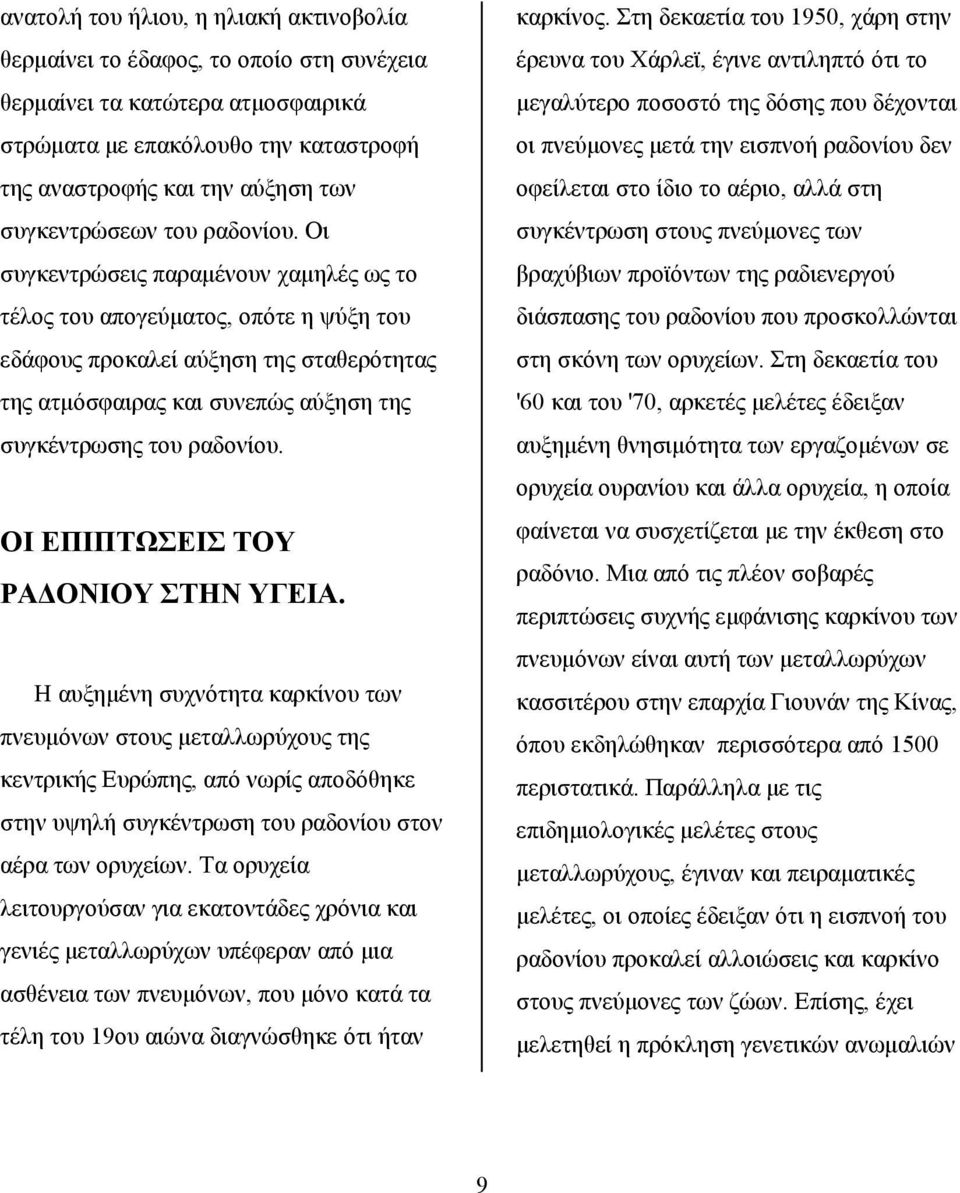 ανατολή του ήλιου, η ηλιακή ακτινοβολία θερμαίνει το έδαφος, το οποίο στη συνέχεια θερμαίνει τα κατώτερα ατμοσφαιρικά στρώματα με επακόλουθο την καταστροφή της αναστροφής και την αύξηση των συγκεντρώσεων του ραδονίου. Οι συγκεντρώσεις παραμένουν χαμηλές ως το τέλος του απογεύματος, οπότε η ψύξη του εδάφους προκαλεί αύξηση της σταθερότητας της ατμόσφαιρας και συνεπώς αύξηση της συγκέντρωσης του ραδονίου.

ΟΙ ΕΠΙΠΤΩΣΕΙΣ ΤΟΥ ΡΑΔΟΝΙΟΥ ΣΤΗΝ ΥΓΕΙΑ.

Η αυξημένη συχνότητα καρκίνου των πνευμόνων στους μεταλλωρύχους της κεντρικής Ευρώπης, από νωρίς αποδόθηκε στην υψηλή συγκέντρωση του ραδονίου στον αέρα των ορυχείων. Τα ορυχεία λειτουργούσαν για εκατοντάδες χρόνια και γενιές μεταλλωρύχων υπέφεραν από μια ασθένεια των πνευμόνων, που μόνο κατά τα τέλη του 19ου αιώνα διαγνώσθηκε ότι ήταν καρκίνος. Στη δεκαετία του 1950, χάρη στην έρευνα του Χάρλεϊ, έγινε αντιληπτό ότι το μεγαλύτερο ποσοστό της δόσης που δέχονται οι πνεύμονες μετά την εισπνοή ραδονίου δεν οφείλεται στο ίδιο το αέριο, αλλά στη συγκέντρωση στους πνεύμονες των βραχύβιων προϊόντων της ραδιενεργού διάσπασης του ραδονίου που προσκολλώνται στη σκόνη των ορυχείων. Στη δεκαετία του '60 και του '70, αρκετές μελέτες έδειξαν αυξημένη θνησιμότητα των εργαζομένων σε ορυχεία ουρανίου και άλλα ορυχεία, η οποία φαίνεται να συσχετίζεται με την έκθεση στο ραδόνιο. Μια από τις πλέον σοβαρές περιπτώσεις συχνής εμφάνισης καρκίνου των πνευμόνων είναι αυτή των μεταλλωρύχων κασσιτέρου στην επαρχία Γιουνάν της Κίνας, όπου εκδηλώθηκαν περισσότερα από 1500 περιστατικά. Παράλληλα με τις επιδημιολογικές μελέτες στους μεταλλωρύχους, έγιναν και πειραματικές μελέτες, οι οποίες έδειξαν ότι η εισπνοή του ραδονίου προκαλεί αλλοιώσεις και καρκίνο στους πνεύμονες των ζώων. Επίσης, έχει μελετηθεί η πρόκληση γενετικών ανωμαλιών

9